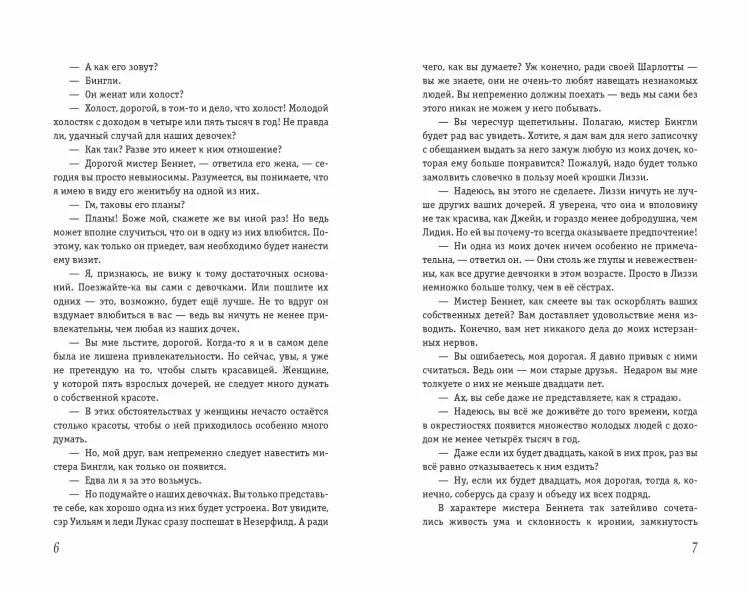 — А как его зовут?

— Бингли.

— Он женат или холост?

— Холост, дорогой, в том-то и дело, что холост! Молодой холостяк с доходом в четыре или пять тысяч в год! Не правда ли, удачный случай для наших девочек?

— Как так? Разве это имеет к ним отношение?

— Дорогой мистер Беннет, — ответила его жена, — сегодня вы просто невыносимы. Разумеется, вы понимаете, что я имею в виду его женитьбу на одной из них.

— Гм, таковы его планы?

— Планы! Боже мой, скажете же вы иной раз! Но ведь может вполне случиться, что он в одну из них влюбится. Поэтому, как только он приедет, вам необходимо будет нанести ему визит.

— Я, признаюсь, не вижу к тому достаточных оснований. Поезжайте-ка вы сами с девочками. Или пошлите их одних — это, возможно, будет ещё лучше. Не то вдруг он вздумает влюбиться в вас — ведь вы ничуть не менее привлекательны, чем любая из наших дочек.

— Вы мне льстите, дорогой. Когда-то я и в самом деле была не лишена привлекательности. Но сейчас, увы, я уже не претендую на то, чтобы слыть красавицей. Женщине, у которой пять взрослых дочерей, не следует много думать о собственной красоте.

— В этих обстоятельствах у женщины нечасто остаётся столько красоты, чтобы о ней приходилось особенно много думать.

— Но, мой друг, вам непременно следует навестить мистера Бингли, как только он появится.

— Едва ли я за это возьмусь.

— Но подумайте о наших девочках. Вы только представьте себе, как хорошо одна из них будет устроена. Вот увидите, сэр Уильям и леди Лукас сразу поспешат в Незерфилд. А ради

6

чего, как вы думаете? Уж конечно, ради своей Шарлотты — вы же знаете, они не очень-то любят навещать незнакомых людей. Вы непременно должны поехать — ведь мы сами без этого никак не можем у него побывать.

— Вы чересчур щепетильны. Полагаю, мистер Бингли будет рад вас увидеть. Хотите, я дам вам для него записочку с обещанием выдать за него замуж любую из моих дочек, которая ему больше понравится? Пожалуй, надо будет только замолвить словечко в пользу моей крошки Лиззи.

— Надеюсь, вы этого не сделаете. Лиззи ничуть не лучше других ваших дочерей. Я уверена, что она и вполовину не так красива, как Джейн, и гораздо менее добродушна, чем Лидия. Но ей вы почему-то всегда оказываете предпочтение!

— Ни одна из моих дочек ничем особенно не примечательна, — ответил он. — Они столь же глупы и невежественны, как все другие девчонки в этом возрасте. Просто в Лиззи немножко больше толку, чем в её сёстрах.

— Мистер Беннет, как смеете вы так оскорблять ваших собственных детей? Вам доставляет удовольствие меня изводить. Конечно, вам нет никакого дела до моих истерзанных нервов.

— Вы ошибаетесь, моя дорогая. Я давно привык с ними считаться. Ведь они — мои старые друзья. Недаром вы мне толкуете о них не меньше двадцати лет.

— Ах, вы себе даже не представляете, как я страдаю.

— Надеюсь, вы всё же доживёте до того времени, когда в окрестностях появится множество молодых людей с доходом не менее четырёх тысяч в год.

— Даже если их будет двадцать, какой в них прок, раз вы всё равно отказываетесь к ним ездить?

— Ну, если их будет двадцать, моя дорогая, тогда я, конечно, соберусь да сразу и объеду их всех подряд.

В характере мистера Беннета так затейливо сочетались живость ума и склонность к иронии, замкнутость

7